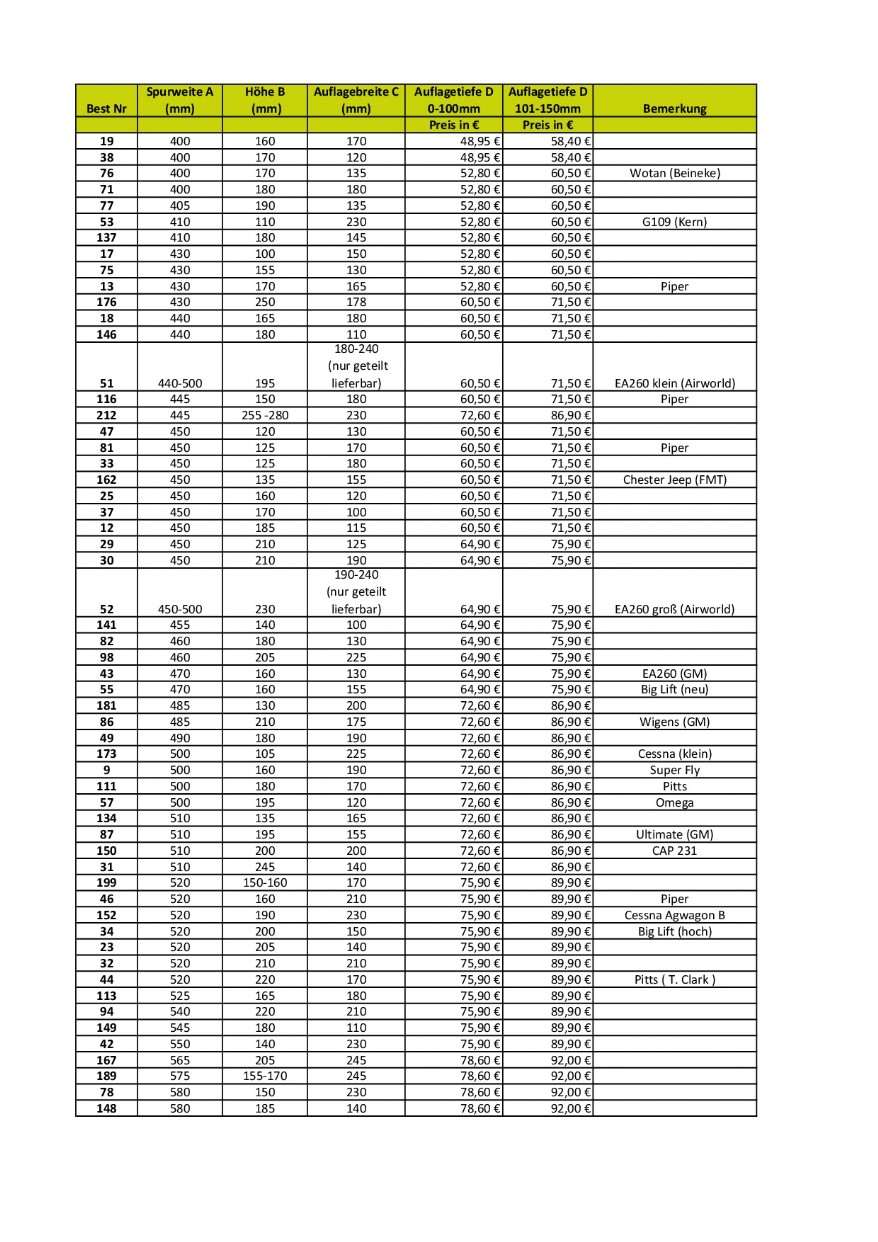 | Best Nr | Spurweite A (mm) | Höhe B (mm) | Auflagebreite C (mm) | Auflagetiefe D 0-100mm | Auflagetiefe D 101-150mm | Bemerkung |
|---|---|---|---|---|---|---|
| | | | | Preis in € | Preis in € | |
| 19 | 400 | 160 | 170 | 48,95 € | 58,40 € | |
| 38 | 400 | 170 | 120 | 48,95 € | 58,40 € | |
| 76 | 400 | 170 | 135 | 52,80 € | 60,50 € | Wotan (Beineke) |
| 71 | 400 | 180 | 180 | 52,80 € | 60,50 € | |
| 77 | 405 | 190 | 135 | 52,80 € | 60,50 € | |
| 53 | 410 | 110 | 230 | 52,80 € | 60,50 € | G109 (Kern) |
| 137 | 410 | 180 | 145 | 52,80 € | 60,50 € | |
| 17 | 430 | 100 | 150 | 52,80 € | 60,50 € | |
| 75 | 430 | 155 | 130 | 52,80 € | 60,50 € | |
| 13 | 430 | 170 | 165 | 52,80 € | 60,50 € | Piper |
| 176 | 430 | 250 | 178 | 60,50 € | 71,50 € | |
| 18 | 440 | 165 | 180 | 60,50 € | 71,50 € | |
| 146 | 440 | 180 | 110 | 60,50 € | 71,50 € | |
| 51 | 440-500 | 195 | 180-240 (nur geteilt lieferbar) | 60,50 € | 71,50 € | EA260 klein (Airworld) |
| 116 | 445 | 150 | 180 | 60,50 € | 71,50 € | Piper |
| 212 | 445 | 255 -280 | 230 | 72,60 € | 86,90 € | |
| 47 | 450 | 120 | 130 | 60,50 € | 71,50 € | |
| 81 | 450 | 125 | 170 | 60,50 € | 71,50 € | Piper |
| 33 | 450 | 125 | 180 | 60,50 € | 71,50 € | |
| 162 | 450 | 135 | 155 | 60,50 € | 71,50 € | Chester Jeep (FMT) |
| 25 | 450 | 160 | 120 | 60,50 € | 71,50 € | |
| 37 | 450 | 170 | 100 | 60,50 € | 71,50 € | |
| 12 | 450 | 185 | 115 | 60,50 € | 71,50 € | |
| 29 | 450 | 210 | 125 | 64,90 € | 75,90 € | |
| 30 | 450 | 210 | 190 | 64,90 € | 75,90 € | |
| 52 | 450-500 | 230 | 190-240 (nur geteilt lieferbar) | 64,90 € | 75,90 € | EA260 groß (Airworld) |
| 141 | 455 | 140 | 100 | 64,90 € | 75,90 € | |
| 82 | 460 | 180 | 130 | 64,90 € | 75,90 € | |
| 98 | 460 | 205 | 225 | 64,90 € | 75,90 € | |
| 43 | 470 | 160 | 130 | 64,90 € | 75,90 € | EA260 (GM) |
| 55 | 470 | 160 | 155 | 64,90 € | 75,90 € | Big Lift (neu) |
| 181 | 485 | 130 | 200 | 72,60 € | 86,90 € | |
| 86 | 485 | 210 | 175 | 72,60 € | 86,90 € | Wigens (GM) |
| 49 | 490 | 180 | 190 | 72,60 € | 86,90 € | |
| 173 | 500 | 105 | 225 | 72,60 € | 86,90 € | Cessna (klein) |
| 9 | 500 | 160 | 190 | 72,60 € | 86,90 € | Super Fly |
| 111 | 500 | 180 | 170 | 72,60 € | 86,90 € | Pitts |
| 57 | 500 | 195 | 120 | 72,60 € | 86,90 € | Omega |
| 134 | 510 | 135 | 165 | 72,60 € | 86,90 € | |
| 87 | 510 | 195 | 155 | 72,60 € | 86,90 € | Ultimate (GM) |
| 150 | 510 | 200 | 200 | 72,60 € | 86,90 € | CAP 231 |
| 31 | 510 | 245 | 140 | 72,60 € | 86,90 € | |
| 199 | 520 | 150-160 | 170 | 75,90 € | 89,90 € | |
| 46 | 520 | 160 | 210 | 75,90 € | 89,90 € | Piper |
| 152 | 520 | 190 | 230 | 75,90 € | 89,90 € | Cessna Agwagon B |
| 34 | 520 | 200 | 150 | 75,90 € | 89,90 € | Big Lift (hoch) |
| 23 | 520 | 205 | 140 | 75,90 € | 89,90 € | |
| 32 | 520 | 210 | 210 | 75,90 € | 89,90 € | |
| 44 | 520 | 220 | 170 | 75,90 € | 89,90 € | Pitts ( T. Clark ) |
| 113 | 525 | 165 | 180 | 75,90 € | 89,90 € | |
| 94 | 540 | 220 | 210 | 75,90 € | 89,90 € | |
| 149 | 545 | 180 | 110 | 75,90 € | 89,90 € | |
| 42 | 550 | 140 | 230 | 75,90 € | 89,90 € | |
| 167 | 565 | 205 | 245 | 78,60 € | 92,00 € | |
| 189 | 575 | 155-170 | 245 | 78,60 € | 92,00 € | |
| 78 | 580 | 150 | 230 | 78,60 € | 92,00 € | |
| 148 | 580 | 185 | 140 | 78,60 € | 92,00 € | |